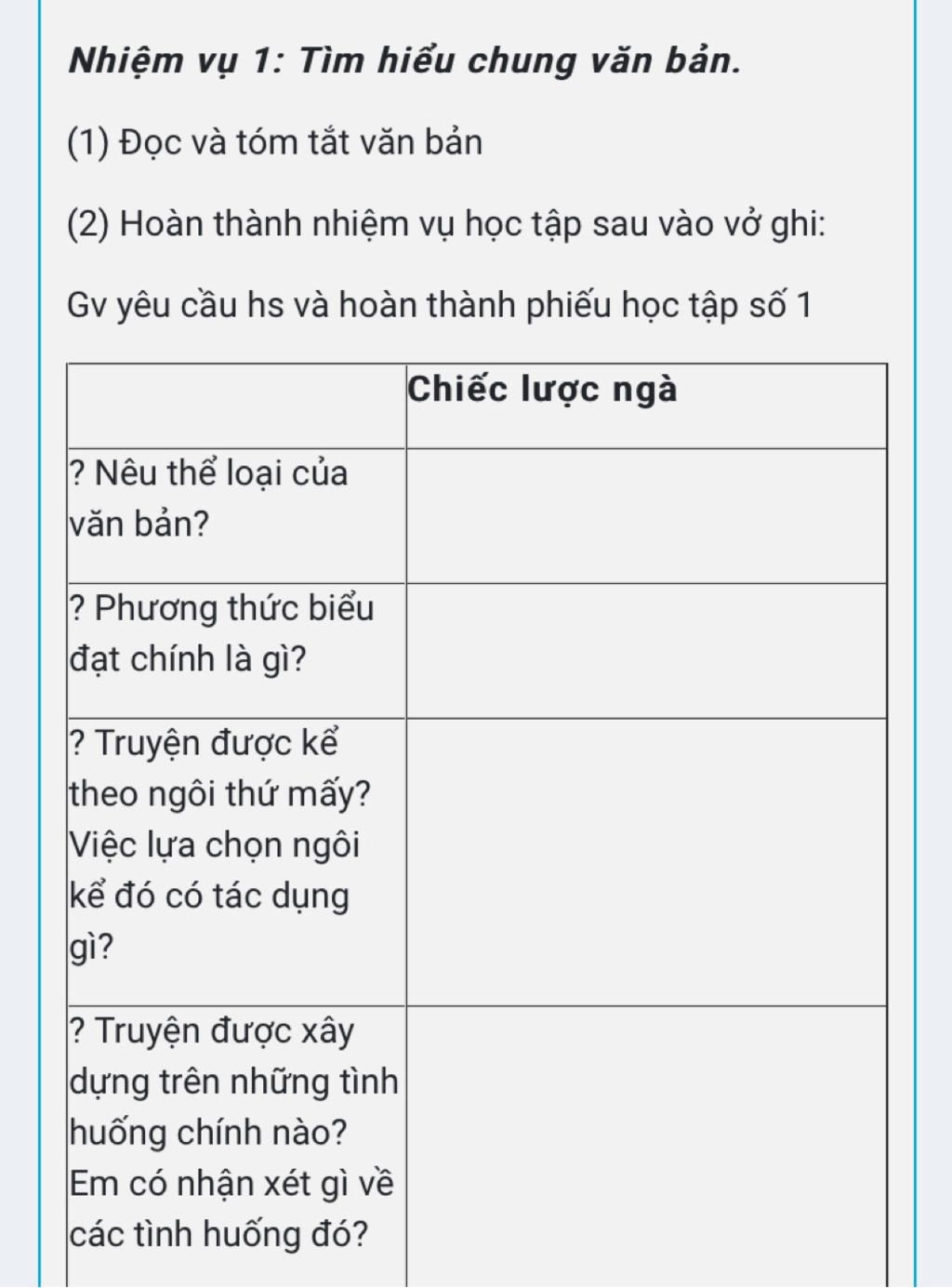 Nhiệm vụ 1: Tìm hiểu chung văn bản.

(1) Đọc và tóm tắt văn bản

(2) Hoàn thành nhiệm vụ học tập sau vào vở ghi:

Gv yêu cầu hs và hoàn thành phiếu học tập số 1

| | Chiếc lược ngà |
|---|---|
| ? Nêu thể loại của văn bản? | |
| ? Phương thức biểu đạt chính là gì? | |
| ? Truyện được kể theo ngôi thứ mấy? Việc lựa chọn ngôi kể đó có tác dụng gì? | |
| ? Truyện được xây dựng trên những tình huống chính nào? Em có nhận xét gì về các tình huống đó? | |